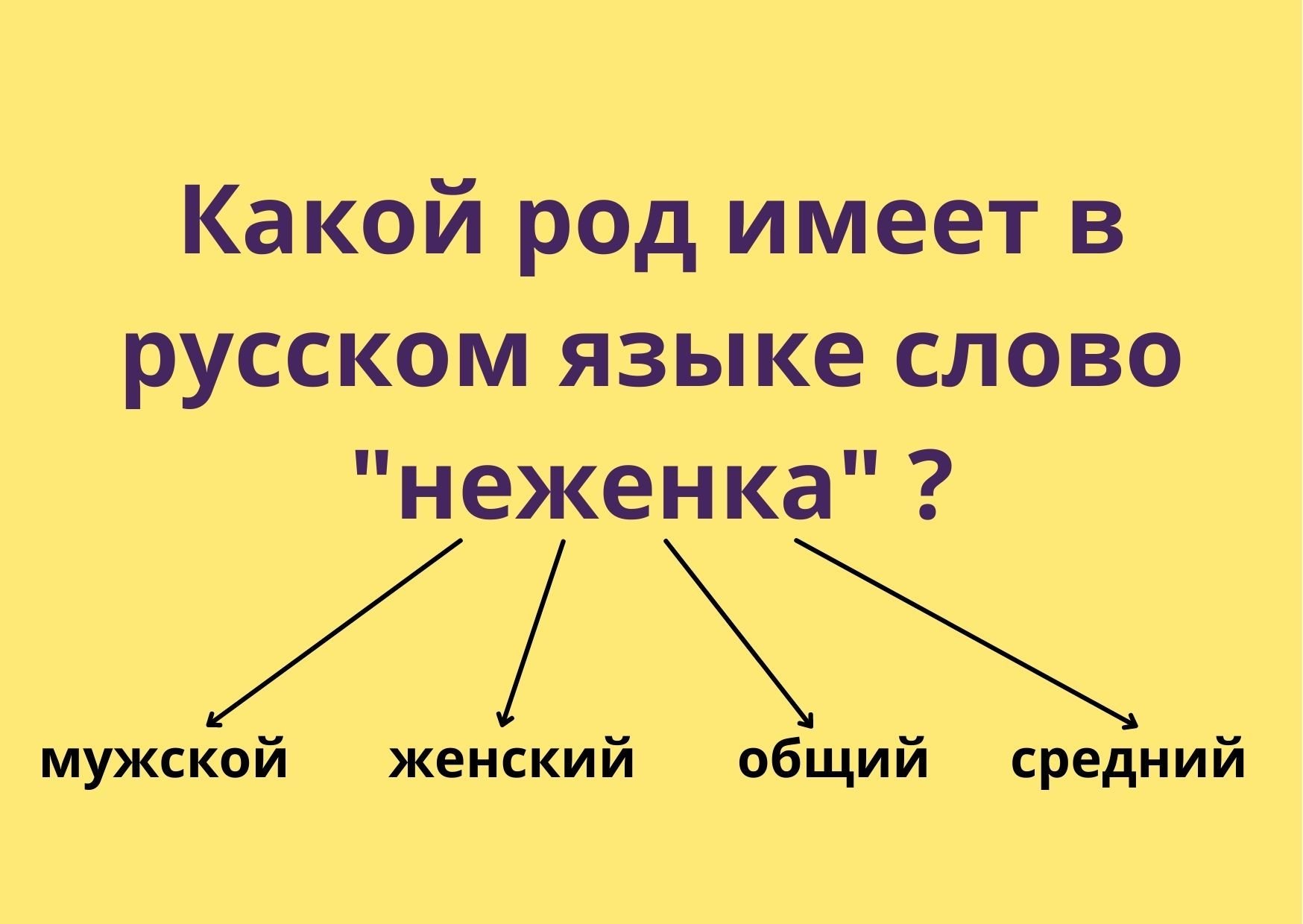 Какой род имеет в русском языке слово "неженка" ?

мужской женский общий средний